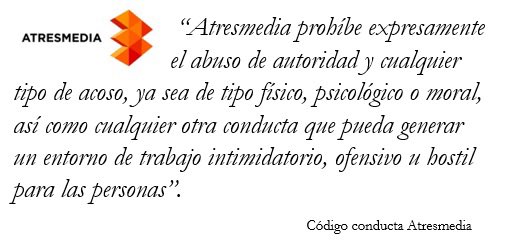 ATRESMEDIA

“Atresmedia prohíbe expresamente el abuso de autoridad y cualquier tipo de acoso, ya sea de tipo físico, psicológico o moral, así como cualquier otra conducta que pueda generar un entorno de trabajo intimidatorio, ofensivo u hostil para las personas”.

Código conducta Atresmedia